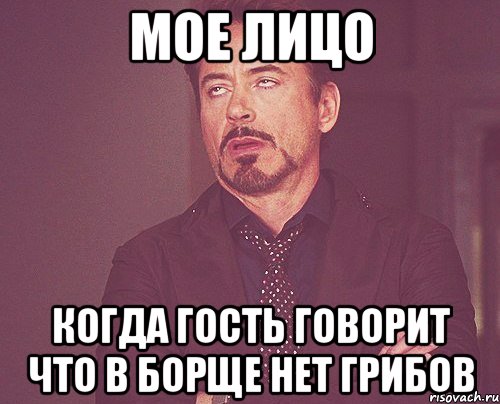 МОЕ ЛИЦО

КОГДА ГОСТЬ ГОВОРИТ ЧТО В БОРЩЕ НЕТ ГРИБОВ

risovach.ru